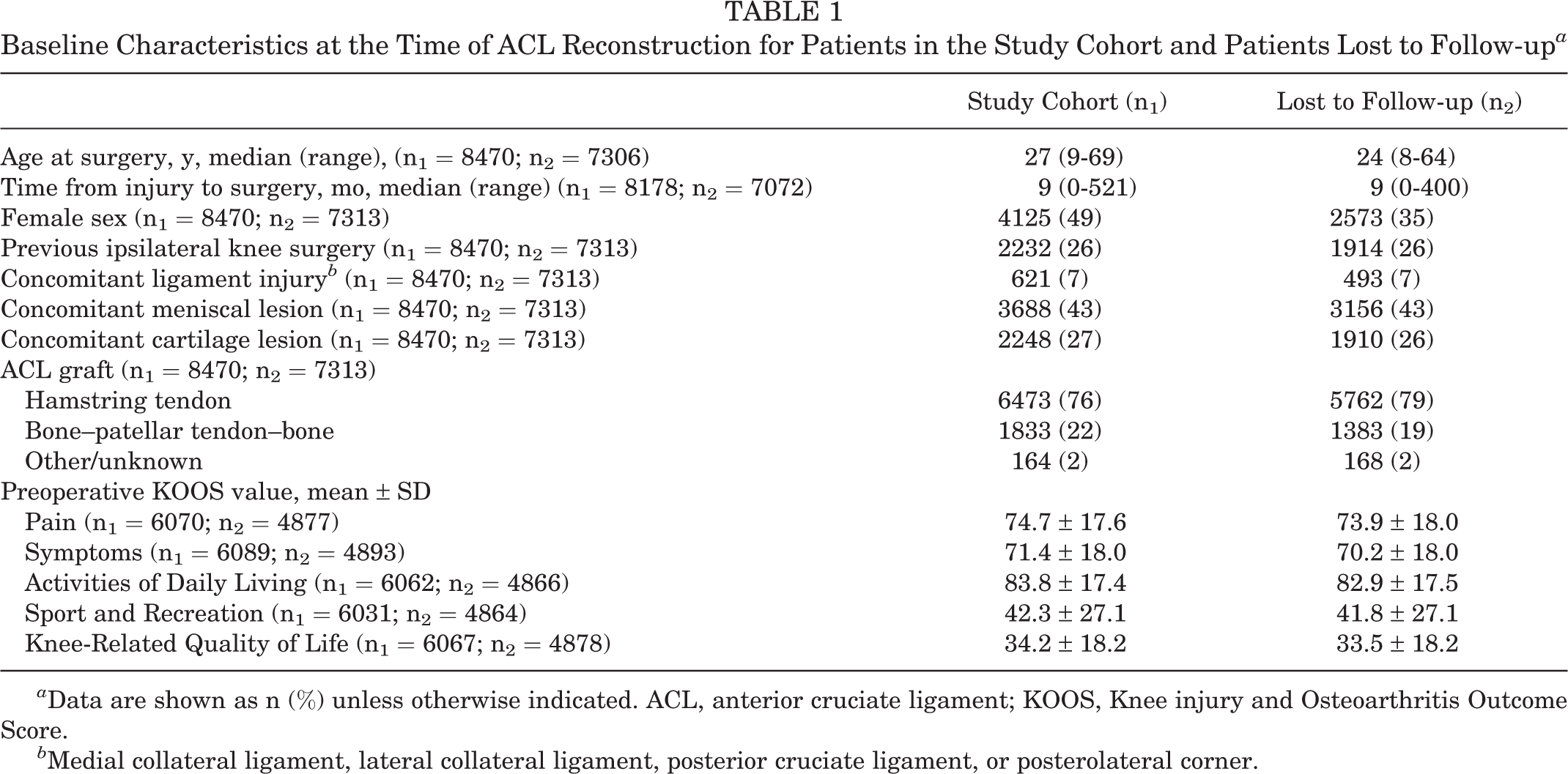 TABLE 1

Baseline Characteristics at the Time of ACL Reconstruction for Patients in the Study Cohort and Patients Lost to Follow-up$^{a}$

|  | Study Cohort ($n_1$) | Lost to Follow-up ($n_2$) |
|---|---|---|
| Age at surgery, y, median (range), ($n_1 = 8470$; $n_2 = 7306$) | 27 (9-69) | 24 (8-64) |
| Time from injury to surgery, mo, median (range) ($n_1 = 8178$; $n_2 = 7072$) | 9 (0-521) | 9 (0-400) |
| Female sex ($n_1 = 8470$; $n_2 = 7313$) | 4125 (49) | 2573 (35) |
| Previous ipsilateral knee surgery ($n_1 = 8470$; $n_2 = 7313$) | 2232 (26) | 1914 (26) |
| Concomitant ligament injury$^{b}$ ($n_1 = 8470$; $n_2 = 7313$) | 621 (7) | 493 (7) |
| Concomitant meniscal lesion ($n_1 = 8470$; $n_2 = 7313$) | 3688 (43) | 3156 (43) |
| Concomitant cartilage lesion ($n_1 = 8470$; $n_2 = 7313$) | 2248 (27) | 1910 (26) |
| ACL graft ($n_1 = 8470$; $n_2 = 7313$) |  |  |
| Hamstring tendon | 6473 (76) | 5762 (79) |
| Bone–patellar tendon–bone | 1833 (22) | 1383 (19) |
| Other/unknown | 164 (2) | 168 (2) |
| Preoperative KOOS value, mean ± SD |  |  |
| Pain ($n_1 = 6070$; $n_2 = 4877$) | 74.7 ± 17.6 | 73.9 ± 18.0 |
| Symptoms ($n_1 = 6089$; $n_2 = 4893$) | 71.4 ± 18.0 | 70.2 ± 18.0 |
| Activities of Daily Living ($n_1 = 6062$; $n_2 = 4866$) | 83.8 ± 17.4 | 82.9 ± 17.5 |
| Sport and Recreation ($n_1 = 6031$; $n_2 = 4864$) | 42.3 ± 27.1 | 41.8 ± 27.1 |
| Knee-Related Quality of Life ($n_1 = 6067$; $n_2 = 4878$) | 34.2 ± 18.2 | 33.5 ± 18.2 |

$^{a}$Data are shown as n (%) unless otherwise indicated. ACL, anterior cruciate ligament; KOOS, Knee injury and Osteoarthritis Outcome Score.

$^{b}$Medial collateral ligament, lateral collateral ligament, posterior cruciate ligament, or posterolateral corner.